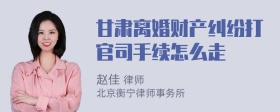 甘肃离婚财产纠纷打官司手续怎么走

赵佳 律师
北京衡宁律师事务所